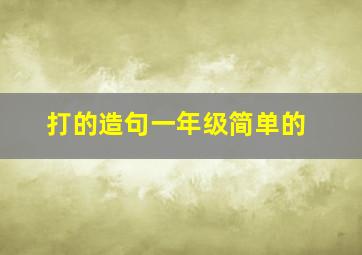 打的造句一年级简单的